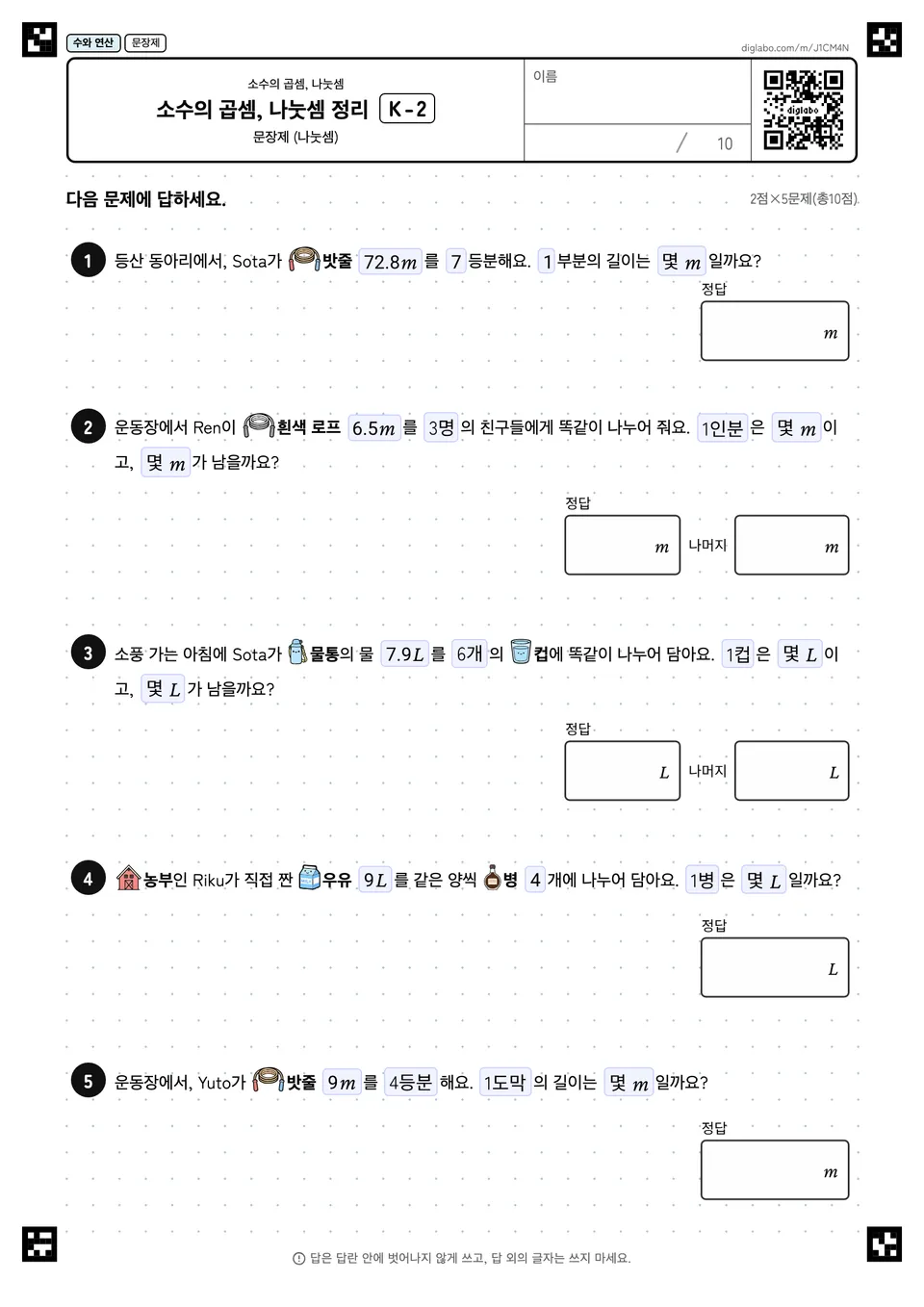 수와 연산 문장제

diglabo.com/m/J1CM4N

소수의 곱셈, 나눗셈
소수의 곱셈, 나눗셈 정리 K-2
문장제 (나눗셈)

이름

/ 10

diglabo

다음 문제에 답하세요.

2점×5문제(총10점)

1 등산 동아리에서, Sota가 밧줄 $72.8m$ 를 7 등분해요. 1 부분의 길이는 몇 $m$ 일까요?

정답 $m$

2 운동장에서 Ren이 흰색 로프 $6.5m$ 를 3명 의 친구들에게 똑같이 나누어 줘요. 1인분 은 몇 $m$ 이고, 몇 $m$ 가 남을까요?

정답 $m$ 나머지 $m$

3 소풍 가는 아침에 Sota가 물통의 물 $7.9L$ 를 6개 의 컵에 똑같이 나누어 담아요. 1컵 은 몇 $L$ 이고, 몇 $L$ 가 남을까요?

정답 $L$ 나머지 $L$

4 농부인 Riku가 직접 짠 우유 $9L$ 를 같은 양씩 병 4 개에 나누어 담아요. 1병 은 몇 $L$ 일까요?

정답 $L$

5 운동장에서, Yuto가 밧줄 $9m$ 를 4등분 해요. 1도막 의 길이는 몇 $m$ 일까요?

정답 $m$

답은 답란 안에 벗어나지 않게 쓰고, 답 외의 글자는 쓰지 마세요.